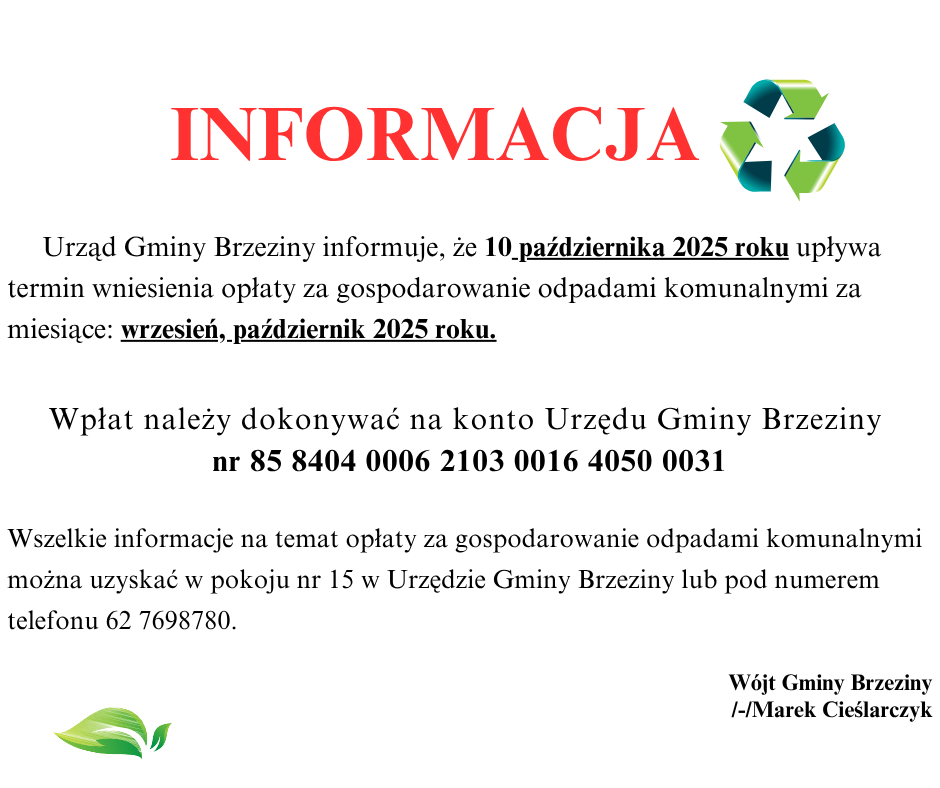 INFORMACJA

Urząd Gminy Brzeziny informuje, że 10 października 2025 roku upływa termin wniesienia opłaty za gospodarowanie odpadami komunalnymi za miesiące: wrzesień, październik 2025 roku.

Wpłat należy dokonywać na konto Urzędu Gminy Brzeziny
nr 85 8404 0006 2103 0016 4050 0031

Wszelkie informacje na temat opłaty za gospodarowanie odpadami komunalnymi można uzyskać w pokoju nr 15 w Urzędzie Gminy Brzeziny lub pod numerem telefonu 62 7698780.

Wójt Gminy Brzeziny
/-/Marek Cieślarczyk